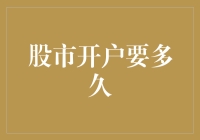 股市开户要多久